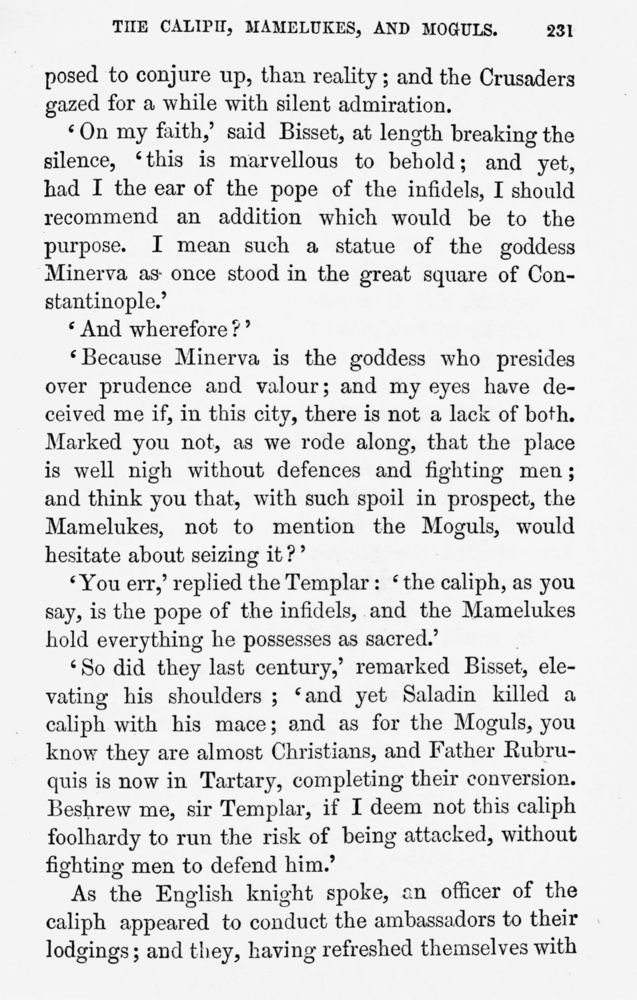 THE CALIPH, MAMELUKES, AND MOGULS. 231

posed to conjure up, than reality; and the Crusaders gazed for a while with silent admiration.

'On my faith,' said Bisset, at length breaking the silence, 'this is marvellous to behold; and yet, had I the ear of the pope of the infidels, I should recommend an addition which would be to the purpose. I mean such a statue of the goddess Minerva as once stood in the great square of Constantinople.'

'And wherefore?'

'Because Minerva is the goddess who presides over prudence and valour; and my eyes have deceived me if, in this city, there is not a lack of both. Marked you not, as we rode along, that the place is well nigh without defences and fighting men; and think you that, with such spoil in prospect, the Mamelukes, not to mention the Moguls, would hesitate about seizing it?'

'You err,' replied the Templar: 'the caliph, as you say, is the pope of the infidels, and the Mamelukes hold everything he possesses as sacred.'

'So did they last century,' remarked Bisset, elevating his shoulders; 'and yet Saladin killed a caliph with his mace; and as for the Moguls, you know they are almost Christians, and Father Rubruquis is now in Tartary, completing their conversion. Beshrew me, sir Templar, if I deem not this caliph foolhardy to run the risk of being attacked, without fighting men to defend him.'

As the English knight spoke, an officer of the caliph appeared to conduct the ambassadors to their lodgings; and they, having refreshed themselves with